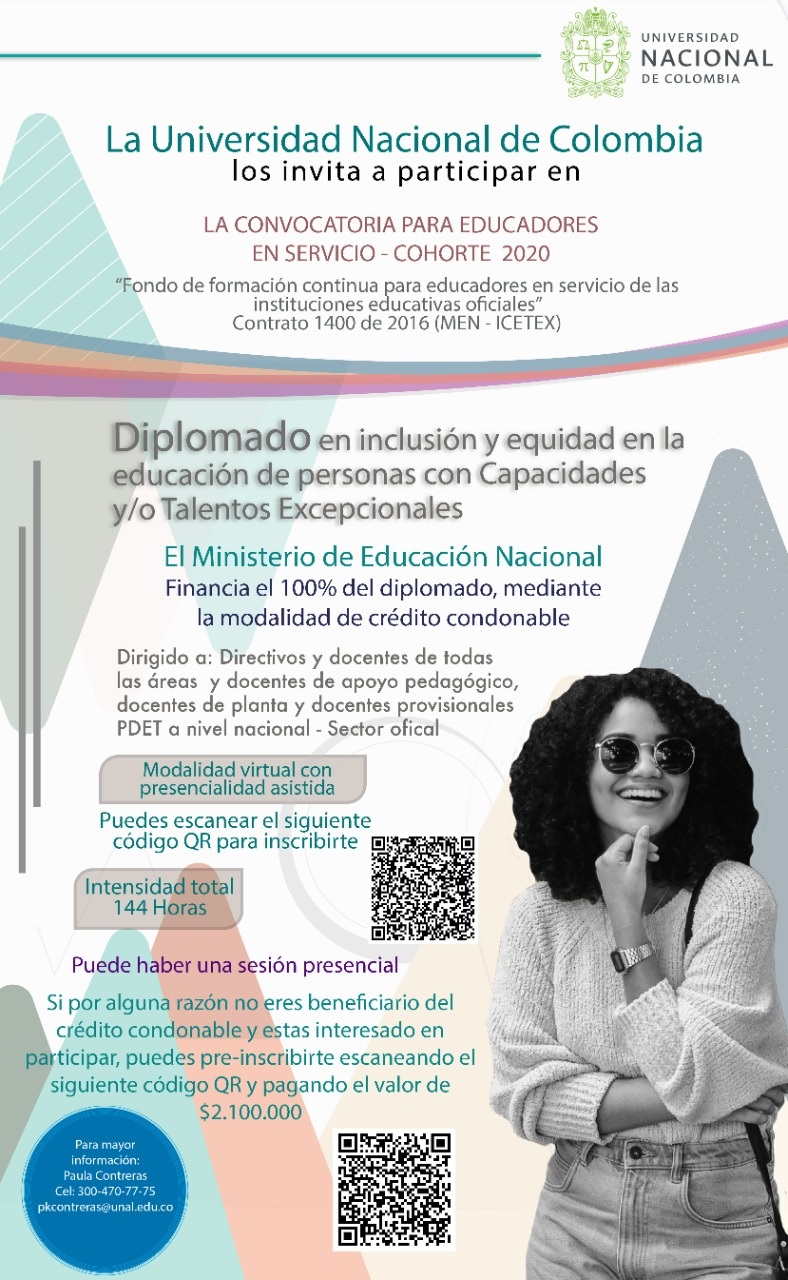 UNIVERSIDAD
NACIONAL
DE COLOMBIA

La Universidad Nacional de Colombia
los invita a participar en

LA CONVOCATORIA PARA EDUCADORES
EN SERVICIO - COHORTE 2020

"Fondo de formación continua para educadores en servicio de las instituciones educativas oficiales"
Contrato 1400 de 2016 (MEN - ICETEX)

Diplomado en inclusión y equidad en la educación de personas con Capacidades y/o Talentos Excepcionales

El Ministerio de Educación Nacional
Financia el 100% del diplomado, mediante la modalidad de crédito condonable

Dirigido a: Directivos y docentes de todas las áreas y docentes de apoyo pedagógico, docentes de planta y docentes provisionales PDET a nivel nacional - Sector ofical

Modalidad virtual con presencialidad asistida

Puedes escanear el siguiente código QR para inscribirte

Intensidad total
144 Horas

Puede haber una sesión presencial

Si por alguna razón no eres beneficiario del crédito condonable y estas interesado en participar, puedes pre-inscribirte escaneando el siguiente código QR y pagando el valor de $2.100.000

Para mayor información:
Paula Contreras
Cel: 300-470-77-75
pkcontreras@unal.edu.co